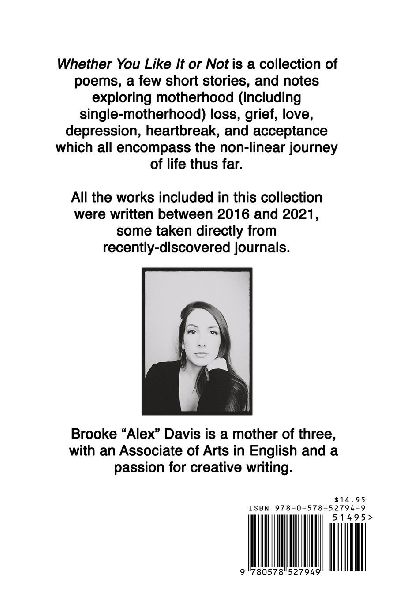 Whether You Like It or Not is a collection of poems, a few short stories, and notes exploring motherhood (including single-motherhood) loss, grief, love, depression, heartbreak, and acceptance which all encompass the non-linear journey of life thus far.

All the works included in this collection were written between 2016 and 2021, some taken directly from recently-discovered journals.

Brooke "Alex" Davis is a mother of three, with an Associate of Arts in English and a passion for creative writing.

$14.95
ISBN 978-0-578-52794-9
51495>
9 780578 527949